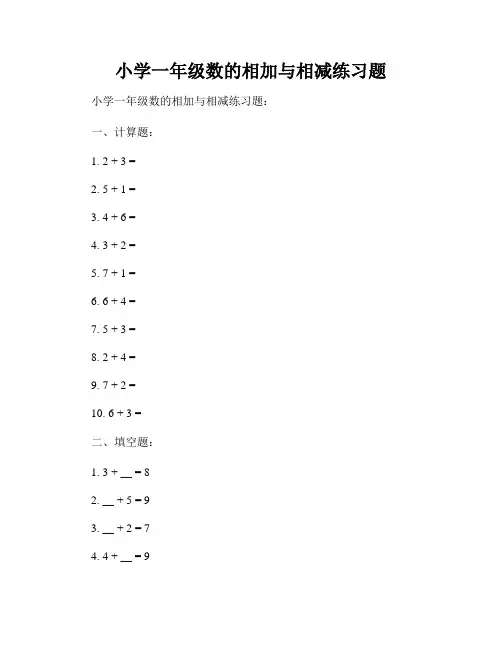 小学一年级数的相加与相减练习题

小学一年级数的相加与相减练习题：

一、计算题：

1. $2 + 3 =$

2. $5 + 1 =$

3. $4 + 6 =$

4. $3 + 2 =$

5. $7 + 1 =$

6. $6 + 4 =$

7. $5 + 3 =$

8. $2 + 4 =$

9. $7 + 2 =$

10. $6 + 3 =$

二、填空题：

1. $3 + \_\_ = 8$

2. $\_\_ + 5 = 9$

3. $\_\_ + 2 = 7$

4. $4 + \_\_ = 9$